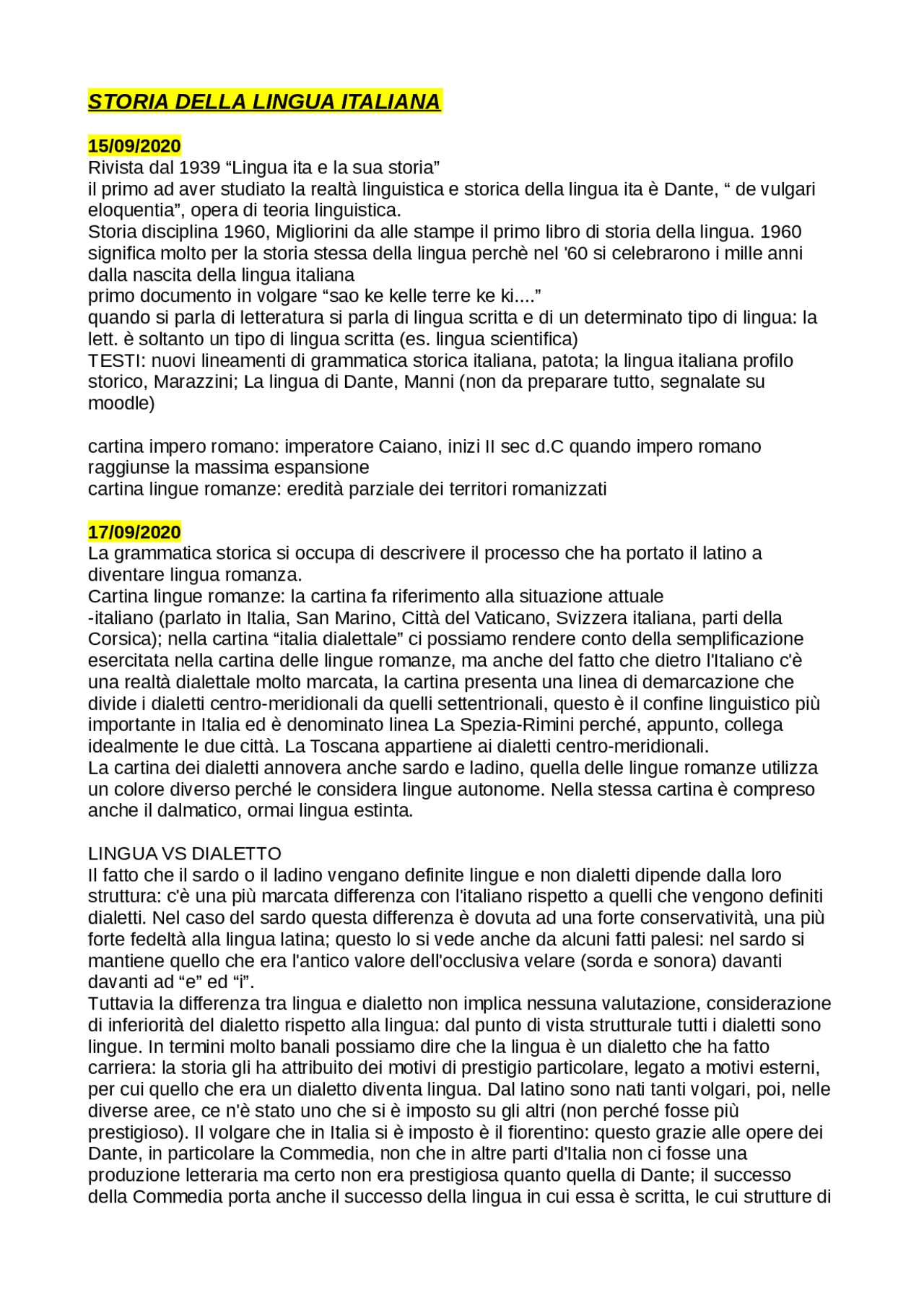 STORIA DELLA LINGUA ITALIANA

15/09/2020
Rivista dal 1939 “Lingua ita e la sua storia”
il primo ad aver studiato la realtà linguistica e storica della lingua ita è Dante, “ de vulgari eloquentia”, opera di teoria linguistica.
Storia disciplina 1960, Migliorini da alle stampe il primo libro di storia della lingua. 1960 significa molto per la storia stessa della lingua perchè nel '60 si celebrarono i mille anni dalla nascita della lingua italiana
primo documento in volgare “sao ke kelle terre ke ki....”
quando si parla di letteratura si parla di lingua scritta e di un determinato tipo di lingua: la lett. è soltanto un tipo di lingua scritta (es. lingua scientifica)
TESTI: nuovi lineamenti di grammatica storica italiana, patota; la lingua italiana profilo storico, Marazzini; La lingua di Dante, Manni (non da preparare tutto, segnalate su moodle)

cartina impero romano: imperatore Caiano, inizi II sec d.C quando impero romano raggiunse la massima espansione
cartina lingue romanze: eredità parziale dei territori romanizzati

17/09/2020
La grammatica storica si occupa di descrivere il processo che ha portato il latino a diventare lingua romanza.
Cartina lingue romanze: la cartina fa riferimento alla situazione attuale
-italiano (parlato in Italia, San Marino, Città del Vaticano, Svizzera italiana, parti della Corsica); nella cartina “italia dialettale” ci possiamo rendere conto della semplificazione esercitata nella cartina delle lingue romanze, ma anche del fatto che dietro l'Italiano c'è una realtà dialettale molto marcata, la cartina presenta una linea di demarcazione che divide i dialetti centro-meridionali da quelli settentrionali, questo è il confine linguistico più importante in Italia ed è denominato linea La Spezia-Rimini perché, appunto, collega idealmente le due città. La Toscana appartiene ai dialetti centro-meridionali.
La cartina dei dialetti annovera anche sardo e ladino, quella delle lingue romanze utilizza un colore diverso perché le considera lingue autonome. Nella stessa cartina è compreso anche il dalmatico, ormai lingua estinta.

LINGUA VS DIALETTO
Il fatto che il sardo o il ladino vengano definite lingue e non dialetti dipende dalla loro struttura: c'è una più marcata differenza con l'italiano rispetto a quelli che vengono definiti dialetti. Nel caso del sardo questa differenza è dovuta ad una forte conservatività, una più forte fedeltà alla lingua latina; questo lo si vede anche da alcuni fatti palesi: nel sardo si mantiene quello che era l'antico valore dell'occlusiva velare (sorda e sonora) davanti davanti ad “e” ed “i”.
Tuttavia la differenza tra lingua e dialetto non implica nessuna valutazione, considerazione di inferiorità del dialetto rispetto alla lingua: dal punto di vista strutturale tutti i dialetti sono lingue. In termini molto banali possiamo dire che la lingua è un dialetto che ha fatto carriera: la storia gli ha attribuito dei motivi di prestigio particolare, legato a motivi esterni, per cui quello che era un dialetto diventa lingua. Dal latino sono nati tanti volgari, poi, nelle diverse aree, ce n'è stato uno che si è imposto su gli altri (non perché fosse più prestigioso). Il volgare che in Italia si è imposto è il fiorentino: questo grazie alle opere dei Dante, in particolare la Commedia, non che in altre parti d'Italia non ci fosse una produzione letteraria ma certo non era prestigiosa quanto quella di Dante; il successo della Commedia porta anche il successo della lingua in cui essa è scritta, le cui strutture di